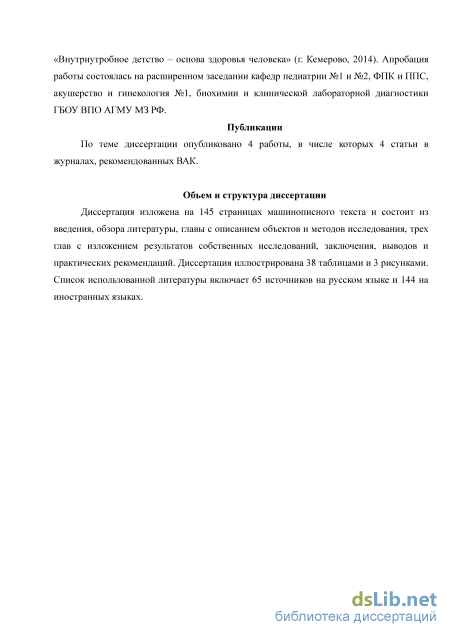 «Внутриутробное детство – основа здоровья человека» (г. Кемерово, 2014). Апробация работы состоялась на расширенном заседании кафедр педиатрии №1 и №2, ФПК и ППС, акушерство и гинекология №1, биохимии и клинической лабораторной диагностики ГБОУ ВПО АГМУ МЗ РФ.

Публикации

По теме диссертации опубликовано 4 работы, в числе которых 4 статьи в журналах, рекомендованных ВАК.

Объем и структура диссертации

Диссертация изложена на 145 страницах машинописного текста и состоит из введения, обзора литературы, главы с описанием объектов и методов исследования, трех глав с изложением результатов собственных исследований, заключения, выводов и практических рекомендаций. Диссертация иллюстрирована 38 таблицами и 3 рисунками. Список использованной литературы включает 65 источников на русском языке и 144 на иностранных языках.

dsLib.net
библиотека диссертаций